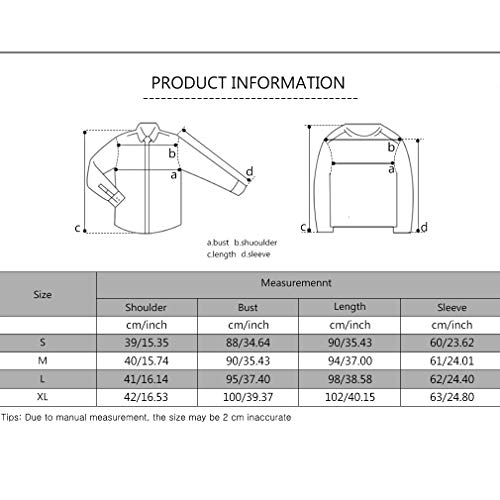 PRODUCT INFORMATION

b
a
d
c

b
a
c
d

a.bust b.shuoulder
c.length d.sleeve

| Size | Measuremennt | | | |
|---|---|---|---|---|
| | Shoulder | Bust | Length | Sleeve |
| | cm/inch | cm/inch | cm/inch | cm/inch |
| S | 39/15.35 | 88/34.64 | 90/35.43 | 60/23.62 |
| M | 40/15.74 | 90/35.43 | 94/37.00 | 61/24.01 |
| L | 41/16.14 | 95/37.40 | 98/38.58 | 62/24.40 |
| XL | 42/16.53 | 100/39.37 | 102/40.15 | 63/24.80 |

Tips: Due to manual measurement, the size may be 2 cm inaccurate